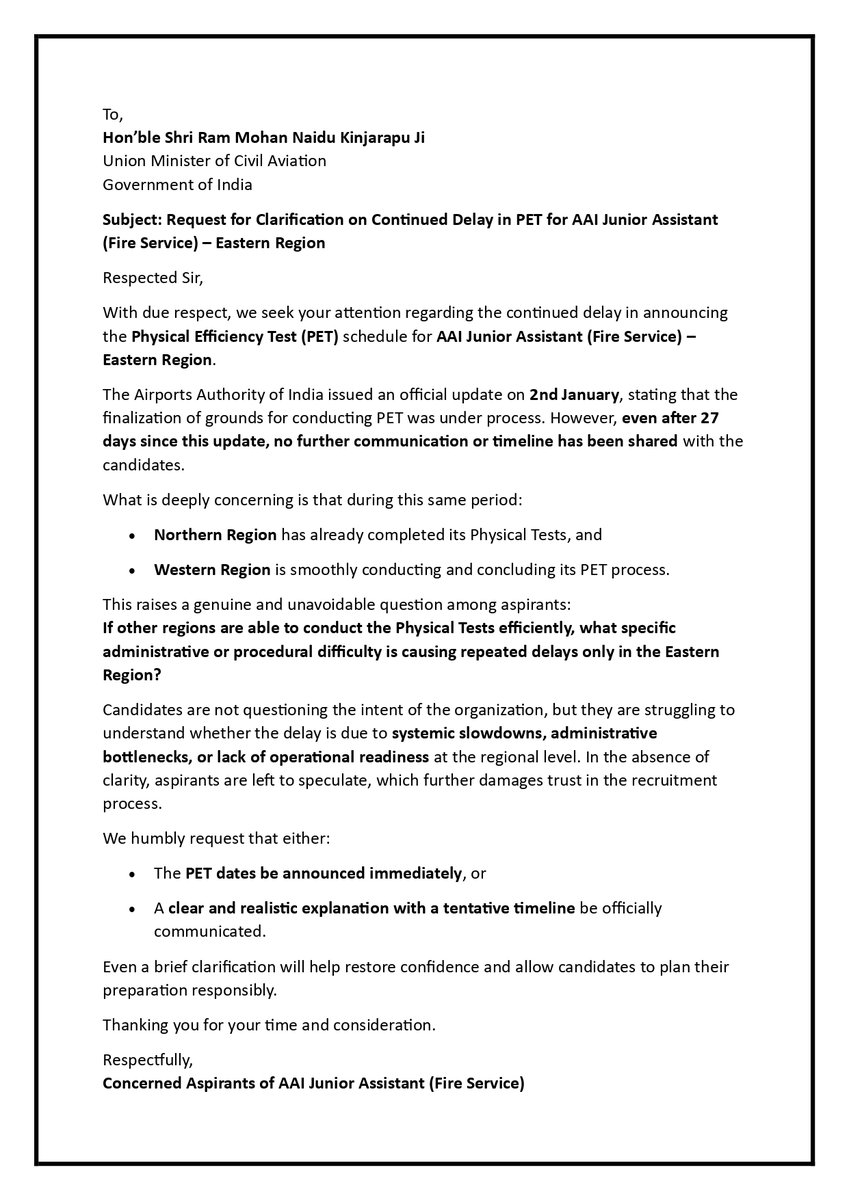 To,
Hon'ble Shri Ram Mohan Naidu Kinjarapu Ji
Union Minister of Civil Aviation
Government of India

Subject: Request for Clarification on Continued Delay in PET for AAI Junior Assistant (Fire Service) – Eastern Region

Respected Sir,

With due respect, we seek your attention regarding the continued delay in announcing the Physical Efficiency Test (PET) schedule for AAI Junior Assistant (Fire Service) – Eastern Region.

The Airports Authority of India issued an official update on 2nd January, stating that the finalization of grounds for conducting PET was under process. However, even after 27 days since this update, no further communication or timeline has been shared with the candidates.

What is deeply concerning is that during this same period:

• Northern Region has already completed its Physical Tests, and

• Western Region is smoothly conducting and concluding its PET process.

This raises a genuine and unavoidable question among aspirants:
If other regions are able to conduct the Physical Tests efficiently, what specific administrative or procedural difficulty is causing repeated delays only in the Eastern Region?

Candidates are not questioning the intent of the organization, but they are struggling to understand whether the delay is due to systemic slowdowns, administrative bottlenecks, or lack of operational readiness at the regional level. In the absence of clarity, aspirants are left to speculate, which further damages trust in the recruitment process.

We humbly request that either:

• The PET dates be announced immediately, or

• A clear and realistic explanation with a tentative timeline be officially communicated.

Even a brief clarification will help restore confidence and allow candidates to plan their preparation responsibly.

Thanking you for your time and consideration.

Respectfully,
Concerned Aspirants of AAI Junior Assistant (Fire Service)